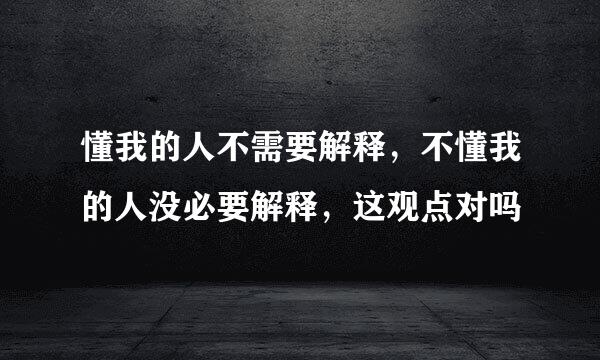 懂我的人不需要解释，不懂我的人没必要解释，这观点对吗